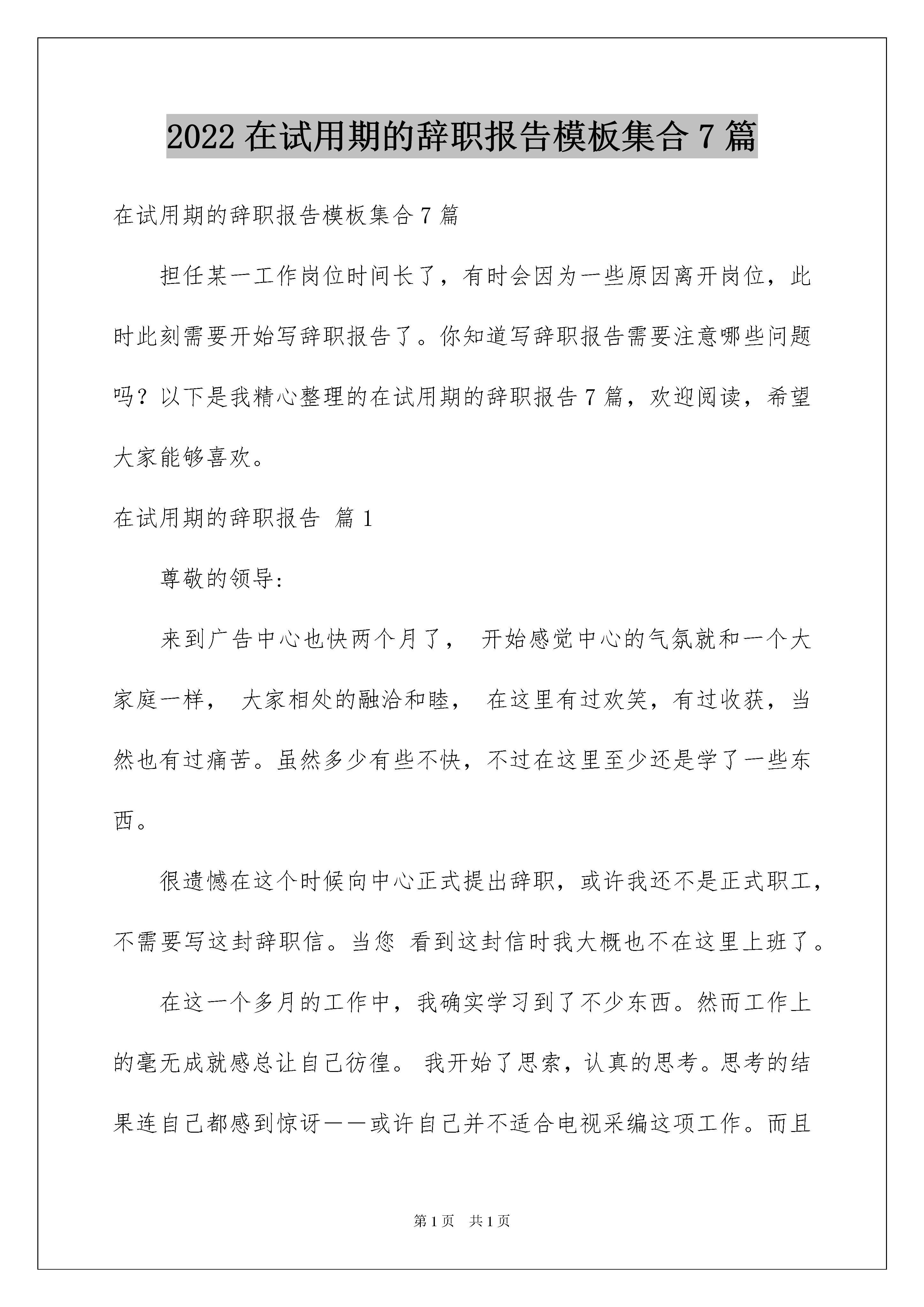 2022 在试用期的辞职报告模板集合 7 篇

在试用期的辞职报告模板集合 7 篇

担任某一工作岗位时间长了，有时会因为一些原因离开岗位，此时此刻需要开始写辞职报告了。你知道写辞职报告需要注意哪些问题吗？以下是我精心整理的在试用期的辞职报告 7 篇，欢迎阅读，希望大家能够喜欢。

在试用期的辞职报告 篇 1

尊敬的领导:

来到广告中心也快两个月了， 开始感觉中心的气氛就和一个大家庭一样， 大家相处的融洽和睦， 在这里有过欢笑，有过收获，当然也有过痛苦。虽然多少有些不快，不过在这里至少还是学了一些东西。

很遗憾在这个时候向中心正式提出辞职，或许我还不是正式职工，不需要写这封辞职信。当您 看到这封信时我大概也不在这里上班了。

在这一个多月的工作中，我确实学习到了不少东西。然而工作上的毫无成就感总让自己彷徨。 我开始了思索，认真的思考。思考的结果连自己都感到惊讶——或许自己并不适合电视采编这项工作。而且

第 1 页 共 1 页